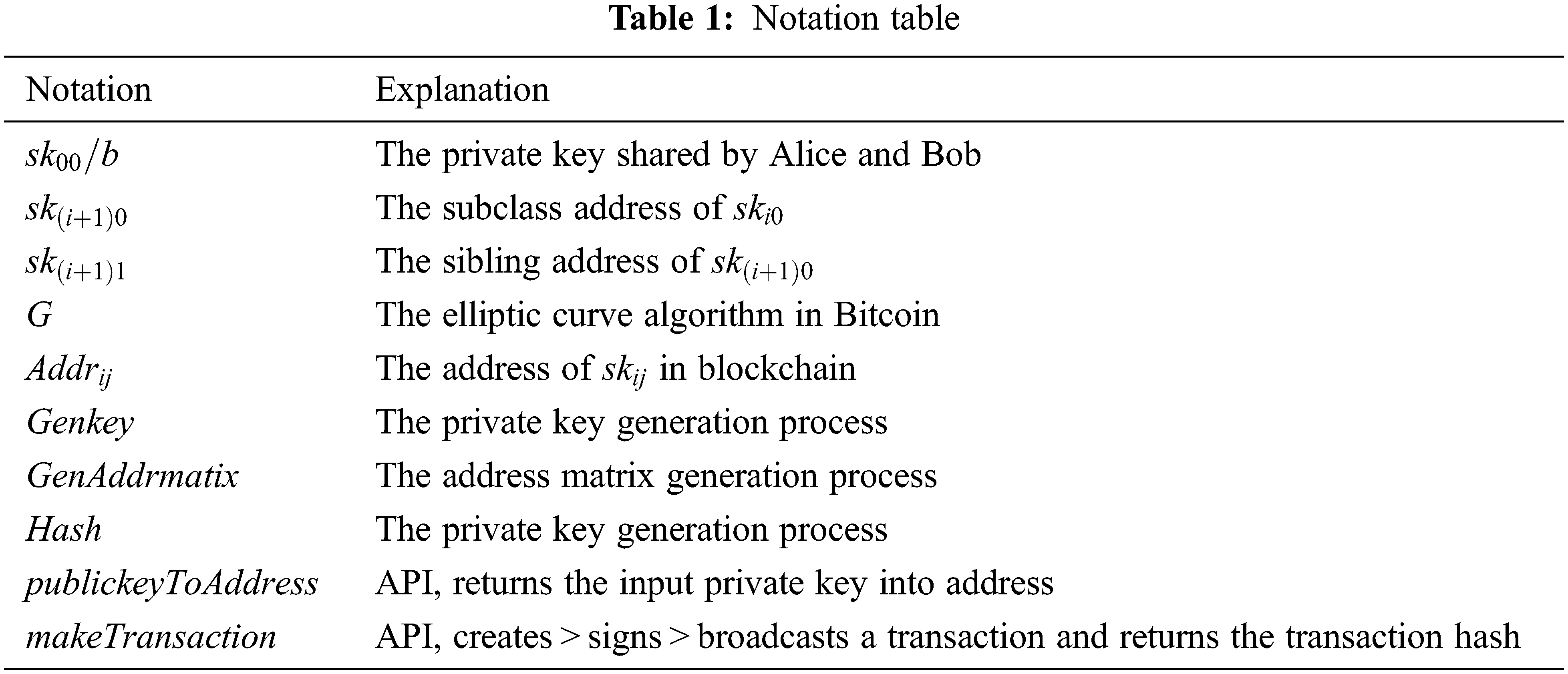 Table 1: Notation table

| Notation | Explanation |
|---|---|
| $sk_{00}/b$ | The private key shared by Alice and Bob |
| $sk_{(i+1)0}$ | The subclass address of $sk_{i0}$ |
| $sk_{(i+1)1}$ | The sibling address of $sk_{(i+1)0}$ |
| $G$ | The elliptic curve algorithm in Bitcoin |
| $Addr_{ij}$ | The address of $sk_{ij}$ in blockchain |
| $Genkey$ | The private key generation process |
| $GenAddrmatix$ | The address matrix generation process |
| $Hash$ | The private key generation process |
| $publickeyToAddress$ | API, returns the input private key into address |
| $makeTransaction$ | API, creates > signs > broadcasts a transaction and returns the transaction hash |